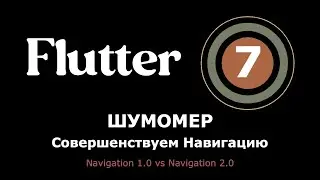 Flutter 7

ШУМОМЕР

Совершенствуем Навигацию

Navigation 1.0 vs Navigation 2.0